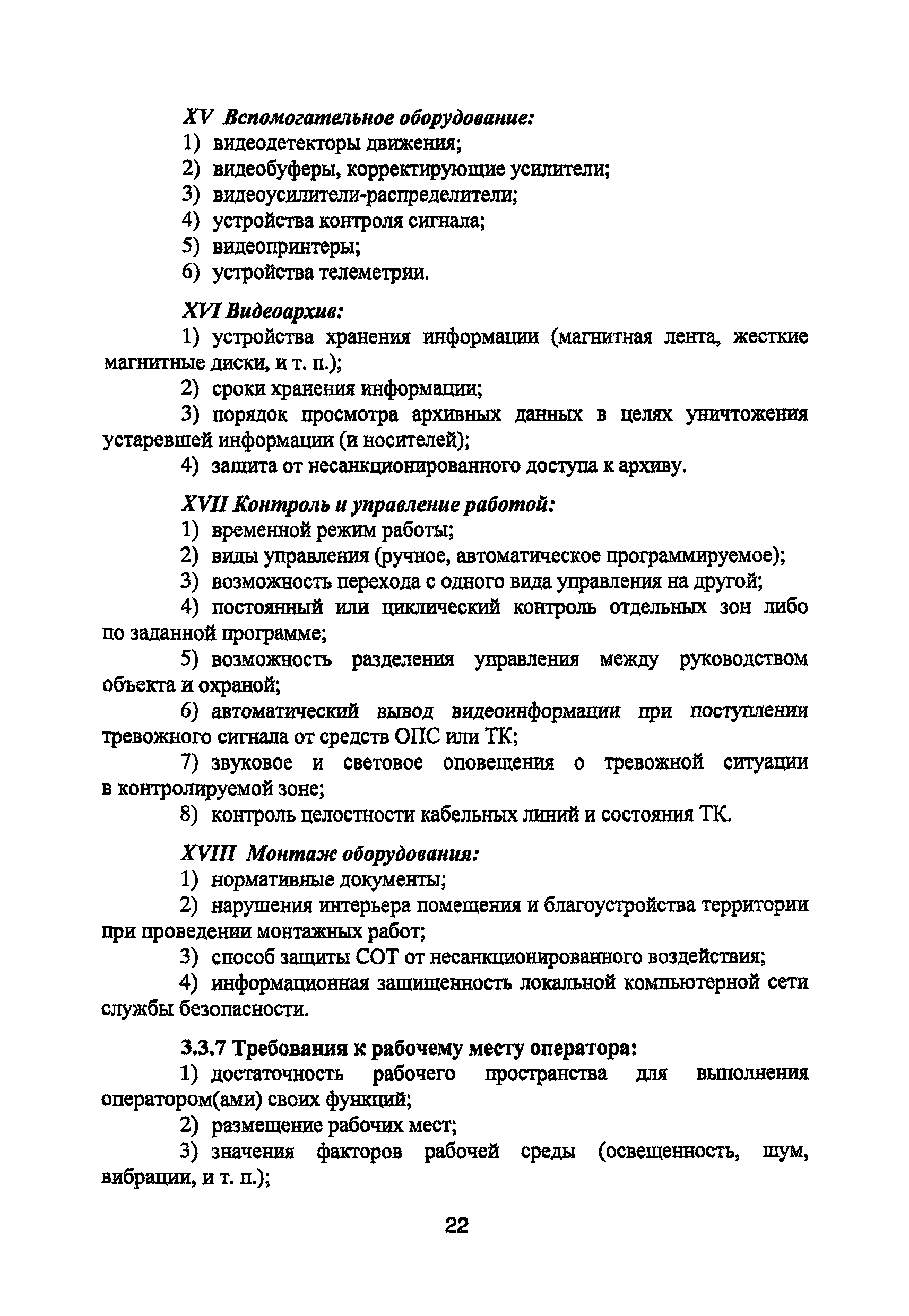 XV Вспомогательное оборудование:
1) видеодетекторы движения;
2) видеобуферы, корректирующие усилители;
3) видеоусилители-распределители;
4) устройства контроля сигнала;
5) видеопринтеры;
6) устройства телеметрии.

XVI Видеоархив:
1) устройства хранения информации (магнитная лента, жесткие магнитные диски, и т. п.);
2) сроки хранения информации;
3) порядок просмотра архивных данных в целях уничтожения устаревшей информации (и носителей);
4) защита от несанкционированного доступа к архиву.

XVII Контроль и управление работой:
1) временной режим работы;
2) виды управления (ручное, автоматическое программируемое);
3) возможность перехода с одного вида управления на другой;
4) постоянный или циклический контроль отдельных зон либо по заданной программе;
5) возможность разделения управления между руководством объекта и охраной;
6) автоматический вывод видеоинформации при поступлении тревожного сигнала от средств ОПС или ТК;
7) звуковое и световое оповещения о тревожной ситуации в контролируемой зоне;
8) контроль целостности кабельных линий и состояния ТК.

XVIII Монтаж оборудования:
1) нормативные документы;
2) нарушения интерьера помещения и благоустройства территории при проведении монтажных работ;
3) способ защиты СОТ от несанкционированного воздействия;
4) информационная защищенность локальной компьютерной сети службы безопасности.

3.3.7 Требования к рабочему месту оператора:
1) достаточность рабочего пространства для выполнения оператором(ами) своих функций;
2) размещение рабочих мест;
3) значения факторов рабочей среды (освещенность, шум, вибрации, и т. п.);

22